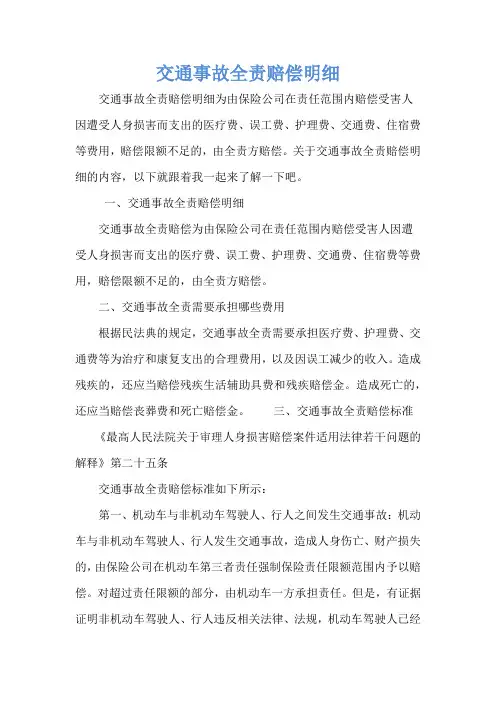 交通事故全责赔偿明细

交通事故全责赔偿明细为由保险公司在责任范围内赔偿受害人因遭受人身损害而支出的医疗费、误工费、护理费、交通费、住宿费等费用，赔偿限额不足的，由全责方赔偿。关于交通事故全责赔偿明细的内容，以下就跟着我一起来了解一下吧。

一、交通事故全责赔偿明细

交通事故全责赔偿为由保险公司在责任范围内赔偿受害人因遭受人身损害而支出的医疗费、误工费、护理费、交通费、住宿费等费用，赔偿限额不足的，由全责方赔偿。

二、交通事故全责需要承担哪些费用

根据民法典的规定，交通事故全责需要承担医疗费、护理费、交通费等为治疗和康复支出的合理费用，以及因误工减少的收入。造成残疾的，还应当赔偿残疾生活辅助具费和残疾赔偿金。造成死亡的，还应当赔偿丧葬费和死亡赔偿金。 三、交通事故全责赔偿标准

《最高人民法院关于审理人身损害赔偿案件适用法律若干问题的解释》第二十五条

交通事故全责赔偿标准如下所示：

第一、机动车与非机动车驾驶人、行人之间发生交通事故：机动车与非机动车驾驶人、行人发生交通事故，造成人身伤亡、财产损失的，由保险公司在机动车第三者责任强制保险责任限额范围内予以赔偿。对超过责任限额的部分，由机动车一方承担责任。但是，有证据证明非机动车驾驶人、行人违反相关法律、法规，机动车驾驶人已经